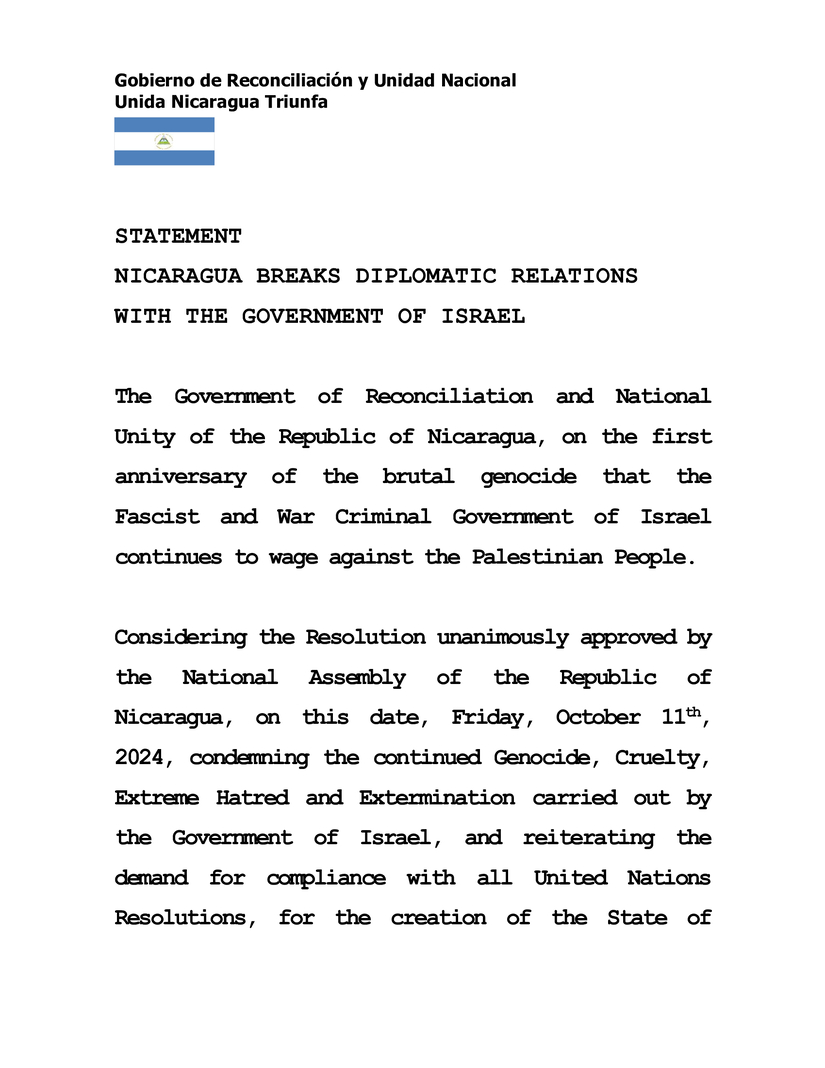 Gobierno de Reconciliación y Unidad Nacional
Unida Nicaragua Triunfa

STATEMENT
NICARAGUA BREAKS DIPLOMATIC RELATIONS
WITH THE GOVERNMENT OF ISRAEL

The Government of Reconciliation and National Unity of the Republic of Nicaragua, on the first anniversary of the brutal genocide that the Fascist and War Criminal Government of Israel continues to wage against the Palestinian People.

Considering the Resolution unanimously approved by the National Assembly of the Republic of Nicaragua, on this date, Friday, October 11$^{th}$, 2024, condemning the continued Genocide, Cruelty, Extreme Hatred and Extermination carried out by the Government of Israel, and reiterating the demand for compliance with all United Nations Resolutions, for the creation of the State of